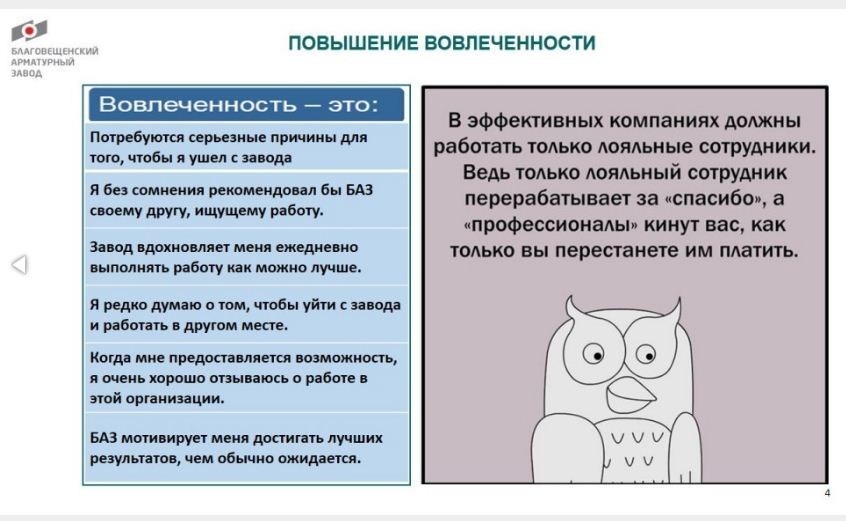 БЛАГОВЕЩЕНСКИЙ АРМАТУРНЫЙ ЗАВОД

ПОВЫШЕНИЕ ВОВЛЕЧЕННОСТИ

Вовлеченность – это:

Потребуются серьезные причины для того, чтобы я ушел с завода

Я без сомнения рекомендовал бы БАЗ своему другу, ищущему работу.

Завод вдохновляет меня ежедневно выполнять работу как можно лучше.

Я редко думаю о том, чтобы уйти с завода и работать в другом месте.

Когда мне предоставляется возможность, я очень хорошо отзываюсь о работе в этой организации.

БАЗ мотивирует меня достигать лучших результатов, чем обычно ожидается.

В эффективных компаниях должны работать только лояльные сотрудники. Ведь только лояльный сотрудник перерабатывает за «спасибо», а «профессионалы» кинут вас, как только вы перестанете им платить.

4